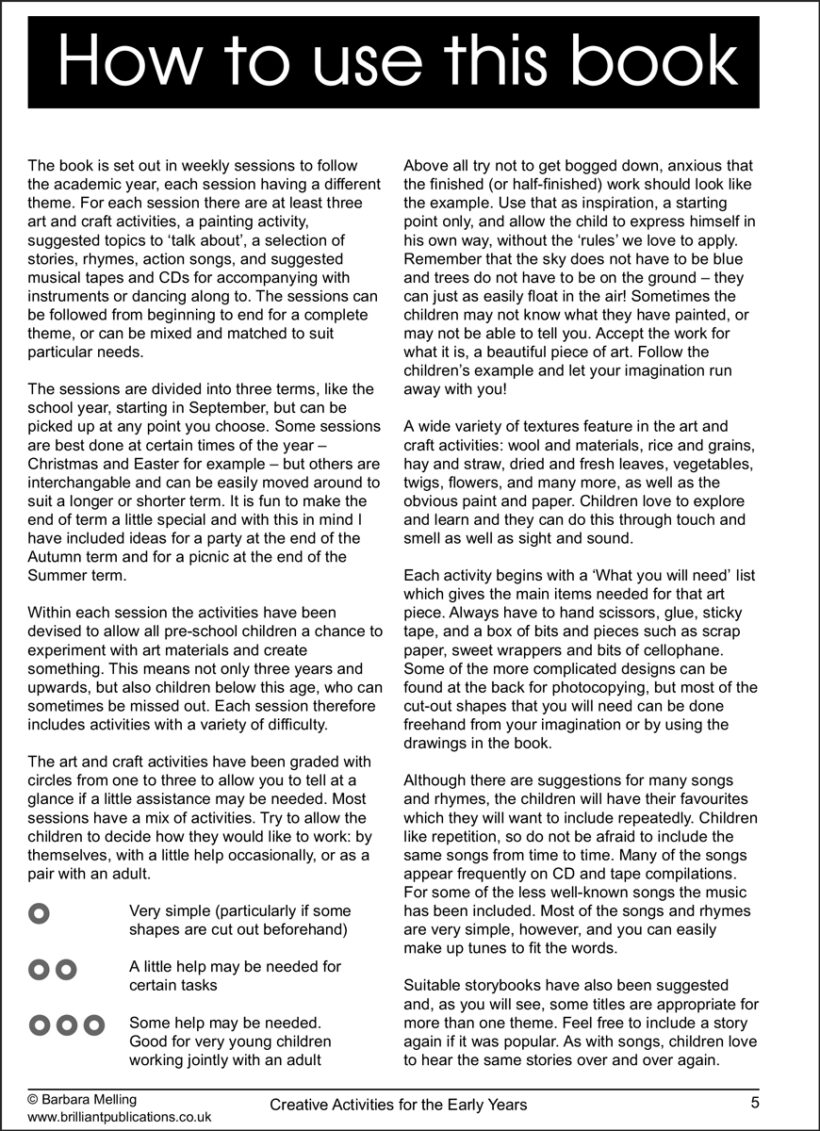 How to use this book

The book is set out in weekly sessions to follow the academic year, each session having a different theme. For each session there are at least three art and craft activities, a painting activity, suggested topics to 'talk about', a selection of stories, rhymes, action songs, and suggested musical tapes and CDs for accompanying with instruments or dancing along to. The sessions can be followed from beginning to end for a complete theme, or can be mixed and matched to suit particular needs.

The sessions are divided into three terms, like the school year, starting in September, but can be picked up at any point you choose. Some sessions are best done at certain times of the year – Christmas and Easter for example – but others are interchangable and can be easily moved around to suit a longer or shorter term. It is fun to make the end of term a little special and with this in mind I have included ideas for a party at the end of the Autumn term and for a picnic at the end of the Summer term.

Within each session the activities have been devised to allow all pre-school children a chance to experiment with art materials and create something. This means not only three years and upwards, but also children below this age, who can sometimes be missed out. Each session therefore includes activities with a variety of difficulty.

The art and craft activities have been graded with circles from one to three to allow you to tell at a glance if a little assistance may be needed. Most sessions have a mix of activities. Try to allow the children to decide how they would like to work: by themselves, with a little help occasionally, or as a pair with an adult.

Very simple (particularly if some shapes are cut out beforehand)

A little help may be needed for certain tasks

Some help may be needed. Good for very young children working jointly with an adult

Above all try not to get bogged down, anxious that the finished (or half-finished) work should look like the example. Use that as inspiration, a starting point only, and allow the child to express himself in his own way, without the 'rules' we love to apply. Remember that the sky does not have to be blue and trees do not have to be on the ground – they can just as easily float in the air! Sometimes the children may not know what they have painted, or may not be able to tell you. Accept the work for what it is, a beautiful piece of art. Follow the children's example and let your imagination run away with you!

A wide variety of textures feature in the art and craft activities: wool and materials, rice and grains, hay and straw, dried and fresh leaves, vegetables, twigs, flowers, and many more, as well as the obvious paint and paper. Children love to explore and learn and they can do this through touch and smell as well as sight and sound.

Each activity begins with a 'What you will need' list which gives the main items needed for that art piece. Always have to hand scissors, glue, sticky tape, and a box of bits and pieces such as scrap paper, sweet wrappers and bits of cellophane. Some of the more complicated designs can be found at the back for photocopying, but most of the cut-out shapes that you will need can be done freehand from your imagination or by using the drawings in the book.

Although there are suggestions for many songs and rhymes, the children will have their favourites which they will want to include repeatedly. Children like repetition, so do not be afraid to include the same songs from time to time. Many of the songs appear frequently on CD and tape compilations. For some of the less well-known songs the music has been included. Most of the songs and rhymes are very simple, however, and you can easily make up tunes to fit the words.

Suitable storybooks have also been suggested and, as you will see, some titles are appropriate for more than one theme. Feel free to include a story again if it was popular. As with songs, children love to hear the same stories over and over again.

© Barbara Melling
www.brilliantpublications.co.uk
Creative Activities for the Early Years
5